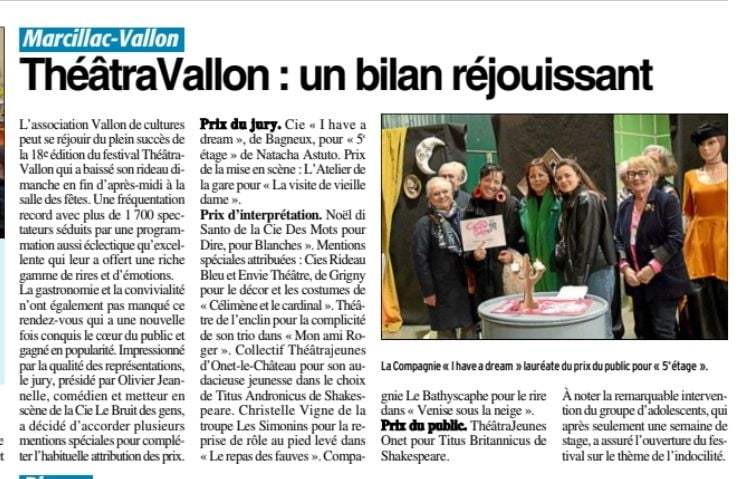 Marcillac-Vallon

ThéâtraVallon : un bilan réjouissant

L'association Vallon de cultures peut se réjouir du plein succès de la 18e édition du festival ThéâtraVallon qui a baissé son rideau dimanche en fin d'après-midi à la salle des fêtes. Une fréquentation record avec plus de 1 700 spectateurs séduits par une programmation aussi éclectique qu'excellente qui leur a offert une riche gamme de rires et d'émotions.
La gastronomie et la convivialité n'ont également pas manqué ce rendez-vous qui a une nouvelle fois conquis le cœur du public et gagné en popularité. Impressionné par la qualité des représentations, le jury, présidé par Olivier Jeannelle, comédien et metteur en scène de la Cie Le Bruit des gens, a décidé d'accorder plusieurs mentions spéciales pour compléter l'habituelle attribution des prix.

Prix du jury. Cie « I have a dream », de Bagneux, pour « 5e étage » de Natacha Astuto. Prix de la mise en scène : L'Atelier de la gare pour « La visite de vieille dame ».
Prix d'interprétation. Noël di Santo de la Cie Des Mots pour Dire, pour Blanches ». Mentions spéciales attribuées : Cies Rideau Bleu et Envie Théâtre, de Grigny pour le décor et les costumes de « Célimène et le cardinal ». Théâtre de l'enclin pour la complicité de son trio dans « Mon ami Roger ». Collectif Théâtrajeunes d'Onet-le-Château pour son audacieuse jeunesse dans le choix de Titus Andronicus de Shakespeare. Christelle Vigne de la troupe Les Simonins pour la reprise de rôle au pied levé dans « Le repas des fauves ». Compagnie Le Bathyscaphe pour le rire dans « Venise sous la neige ».
Prix du public. ThéâtraJeunes Onet pour Titus Britannicus de Shakespeare.

À noter la remarquable intervention du groupe d'adolescents, qui après seulement une semaine de stage, a assuré l'ouverture du festival sur le thème de l'indocilité.

La Compagnie « I have a dream » lauréate du prix du public pour « 5e étage ».